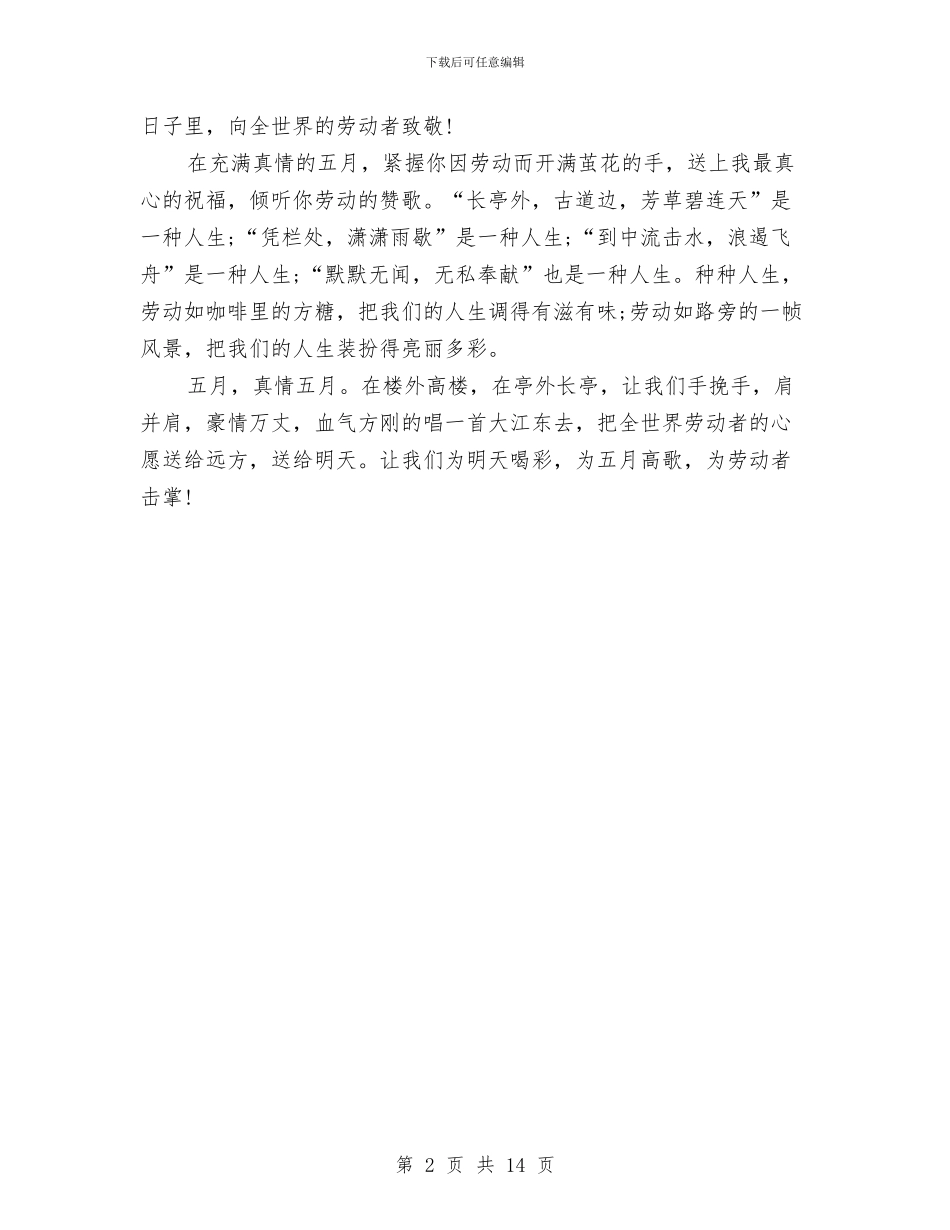 下载后可任意编辑

日子里，向全世界的劳动者致敬!

在充满真情的五月，紧握你因劳动而开满茧花的手，送上我最真心的祝福，倾听你劳动的赞歌。“长亭外，古道边，芳草碧连天”是一种人生;“凭栏处，潇潇雨歇”是一种人生;“到中流击水，浪遏飞舟”是一种人生;“默默无闻，无私奉献”也是一种人生。种种人生，劳动如咖啡里的方糖，把我们的人生调得有滋有味;劳动如路旁的一帧风景，把我们的人生装扮得亮丽多彩。

五月，真情五月。在楼外高楼，在亭外长亭，让我们手挽手，肩并肩，豪情万丈，血气方刚的唱一首大江东去，把全世界劳动者的心愿送给远方，送给明天。让我们为明天喝彩，为五月高歌，为劳动者击掌!

第 2 页 共 14 页